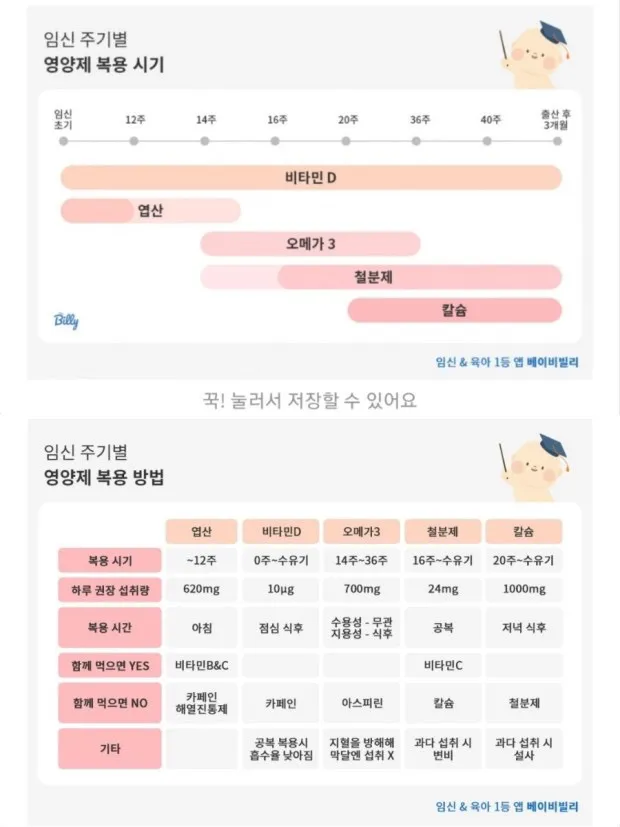 임신 주기별
영양제 복용 시기

임신 초기 12주 14주 16주 20주 36주 40주 출산 후 3개월

비타민 D
엽산
오메가 3
철분제
칼슘

Billy

임신 & 육아 1등 앱 베이비빌리

꾹! 눌러서 저장할 수 있어요

임신 주기별
영양제 복용 방법

| | 엽산 | 비타민D | 오메가3 | 철분제 | 칼슘 |
|---|---|---|---|---|---|
| 복용 시기 | ~12주 | 0주~수유기 | 14주~36주 | 16주~수유기 | 20주~수유기 |
| 하루 권장 섭취량 | 620mg | 10µg | 700mg | 24mg | 1000mg |
| 복용 시간 | 아침 | 점심 식후 | 수용성 - 무관 지용성 - 식후 | 공복 | 저녁 식후 |
| 함께 먹으면 YES | 비타민B&C | | | 비타민C | |
| 함께 먹으면 NO | 카페인 해열진통제 | 카페인 | 아스피린 | 칼슘 | 철분제 |
| 기타 | | 공복 복용시 흡수율 낮아짐 | 지혈을 방해해 막달엔 섭취 X | 과다 섭취 시 변비 | 과다 섭취 시 설사 |

임신 & 육아 1등 앱 베이비빌리